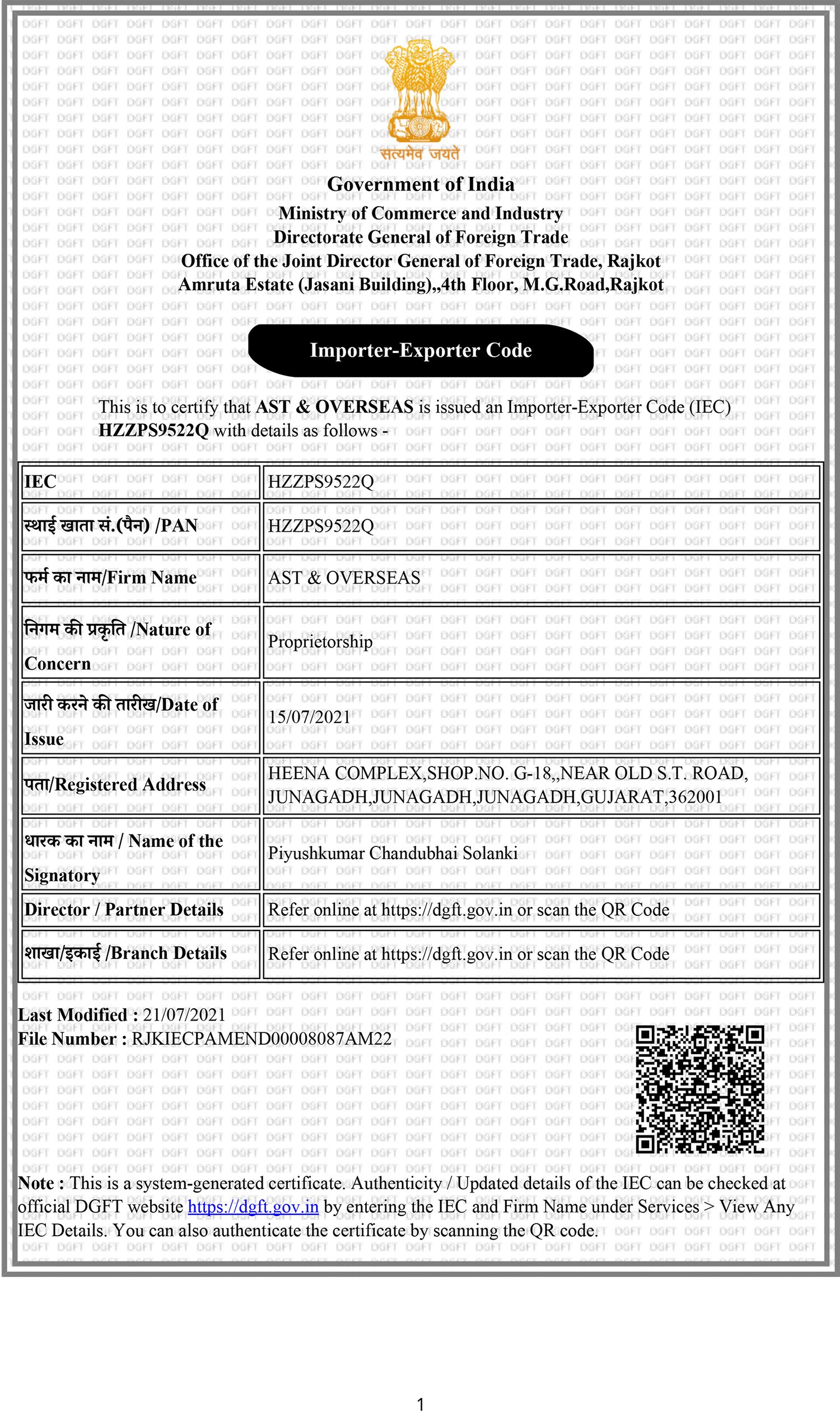 सत्यमेव जयते

Government of India
Ministry of Commerce and Industry
Directorate General of Foreign Trade
Office of the Joint Director General of Foreign Trade, Rajkot
Amruta Estate (Jasani Building),,4th Floor, M.G.Road,Rajkot

Importer-Exporter Code

This is to certify that AST & OVERSEAS is issued an Importer-Exporter Code (IEC) HZZPS9522Q with details as follows -

| IEC | HZZPS9522Q |
|---|---|
| स्थाई खाता सं.(पैन) /PAN | HZZPS9522Q |
| फर्म का नाम/Firm Name | AST & OVERSEAS |
| निगम की प्रकृति /Nature of Concern | Proprietorship |
| जारी करने की तारीख/Date of Issue | 15/07/2021 |
| पता/Registered Address | HEENA COMPLEX,SHOP.NO. G-18,,NEAR OLD S.T. ROAD, JUNAGADH,JUNAGADH,JUNAGADH,GUJARAT,362001 |
| धारक का नाम / Name of the Signatory | Piyushkumar Chandubhai Solanki |
| Director / Partner Details | Refer online at https://dgft.gov.in or scan the QR Code |
| शाखा/इकाई /Branch Details | Refer online at https://dgft.gov.in or scan the QR Code |

Last Modified : 21/07/2021
File Number : RJKIECPAMEND00008087AM22

Note : This is a system-generated certificate. Authenticity / Updated details of the IEC can be checked at official DGFT website https://dgft.gov.in by entering the IEC and Firm Name under Services > View Any IEC Details. You can also authenticate the certificate by scanning the QR code.

1